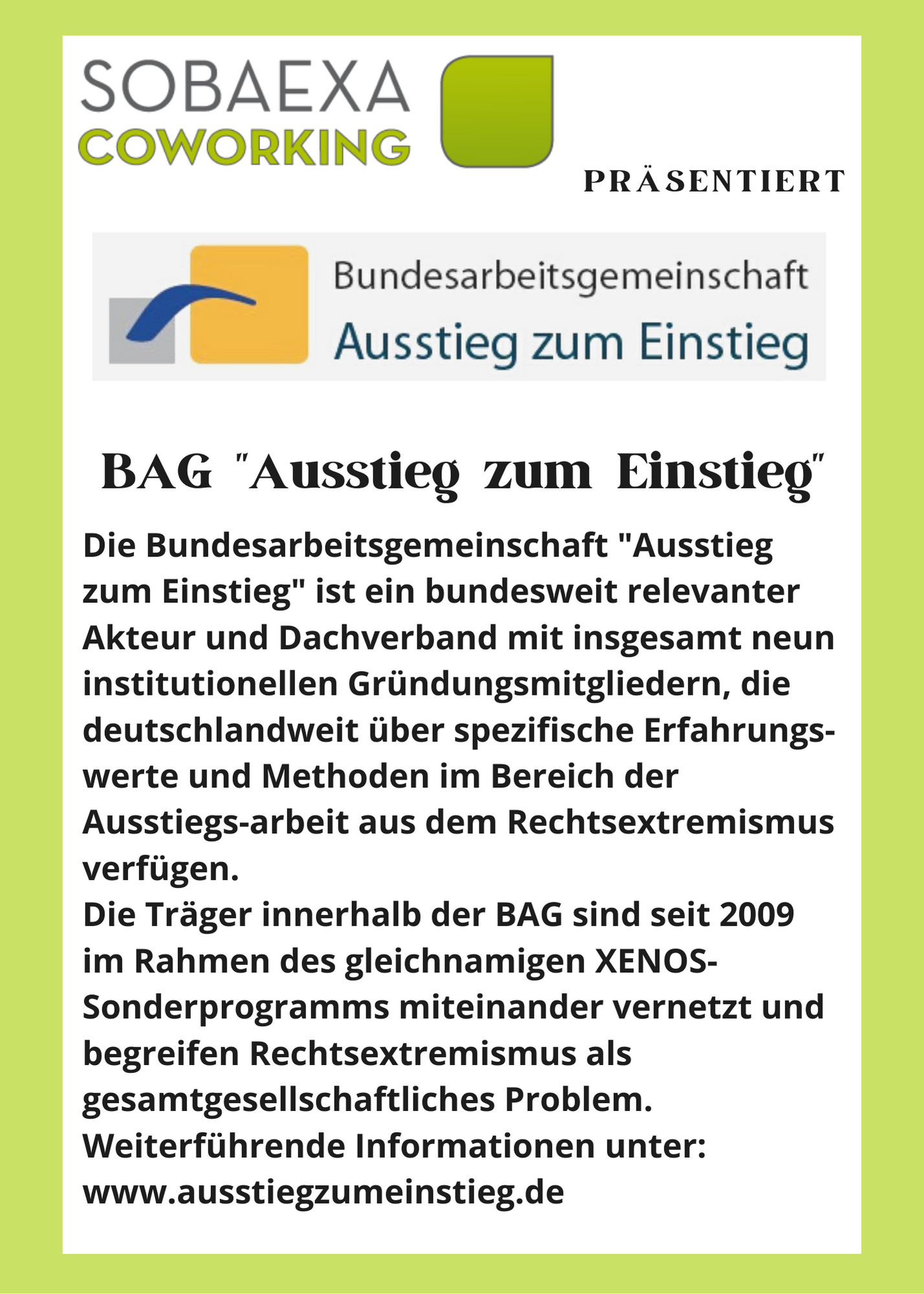 SOBAEXA
COWORKING

PRÄSENTIERT

Bundesarbeitsgemeinschaft
Ausstieg zum Einstieg

BAG "Ausstieg zum Einstieg"

Die Bundesarbeitsgemeinschaft "Ausstieg zum Einstieg" ist ein bundesweit relevanter Akteur und Dachverband mit insgesamt neun institutionellen Gründungsmitgliedern, die deutschlandweit über spezifische Erfahrungswerte und Methoden im Bereich der Ausstiegs-arbeit aus dem Rechtsextremismus verfügen.
Die Träger innerhalb der BAG sind seit 2009 im Rahmen des gleichnamigen XENOS-Sonderprogramms miteinander vernetzt und begreifen Rechtsextremismus als gesamtgesellschaftliches Problem.
Weiterführende Informationen unter:
www.ausstiegzumeinstieg.de